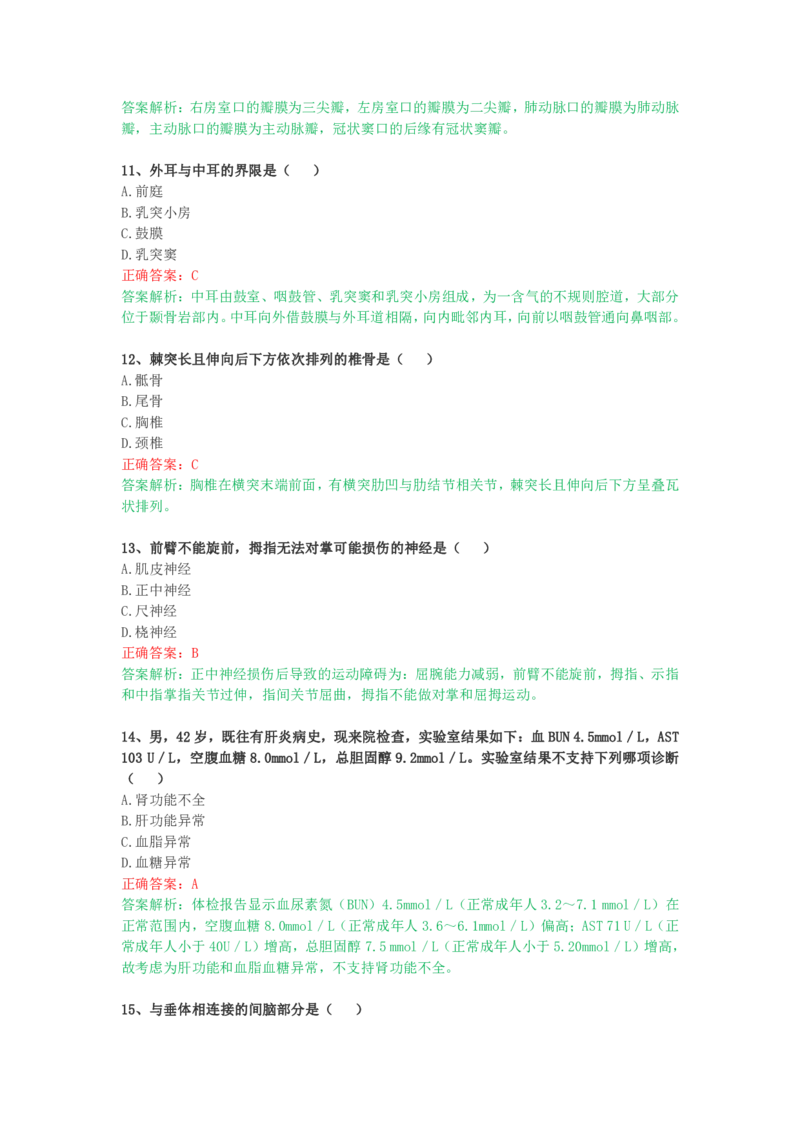 答案解析：右房室口的瓣膜为三尖瓣，左房室口的瓣膜为二尖瓣，肺动脉口的瓣膜为肺动脉瓣，主动脉口的瓣膜为主动脉瓣，冠状窦口的后缘有冠状窦瓣。

11、外耳与中耳的界限是（ ）
A.前庭
B.乳突小房
C.鼓膜
D.乳突窦
正确答案：C
答案解析：中耳由鼓室、咽鼓管、乳突窦和乳突小房组成，为一含气的不规则腔道，大部分位于颞骨岩部内。中耳向外借鼓膜与外耳道相隔，向内毗邻内耳，向前以咽鼓管通向鼻咽部。

12、棘突长且伸向后下方依次排列的椎骨是（ ）
A.骶骨
B.尾骨
C.胸椎
D.颈椎
正确答案：C
答案解析：胸椎在横突末端前面，有横突肋凹与肋结节相关节，棘突长且伸向后下方呈叠瓦状排列。

13、前臂不能旋前，拇指无法对掌可能损伤的神经是（ ）
A.肌皮神经
B.正中神经
C.尺神经
D.桡神经
正确答案：B
答案解析：正中神经损伤后导致的运动障碍为：屈腕能力减弱，前臂不能旋前，拇指、示指和中指掌指关节过伸，指间关节屈曲，拇指不能做对掌和屈拇运动。

14、男，42岁，既往有肝炎病史，现来院检查，实验室结果如下：血BUN 4.5mmol／L，AST 103 U／L，空腹血糖8.0mmol／L，总胆固醇9.2mmol／L。实验室结果不支持下列哪项诊断（ ）
A.肾功能不全
B.肝功能异常
C.血脂异常
D.血糖异常
正确答案：A
答案解析：体检报告显示血尿素氮（BUN）4.5mmol／L（正常成年人3.2～7.1 mmol／L）在正常范围内，空腹血糖8.0mmol／L（正常成年人3.6～6.1mmol／L）偏高；AST 71 U／L（正常成年人小于40U／L）增高，总胆固醇7.5 mmol／L（正常成年人小于5.20mmol／L）增高，故考虑为肝功能和血脂血糖异常，不支持肾功能不全。

15、与垂体相连接的间脑部分是（ ）